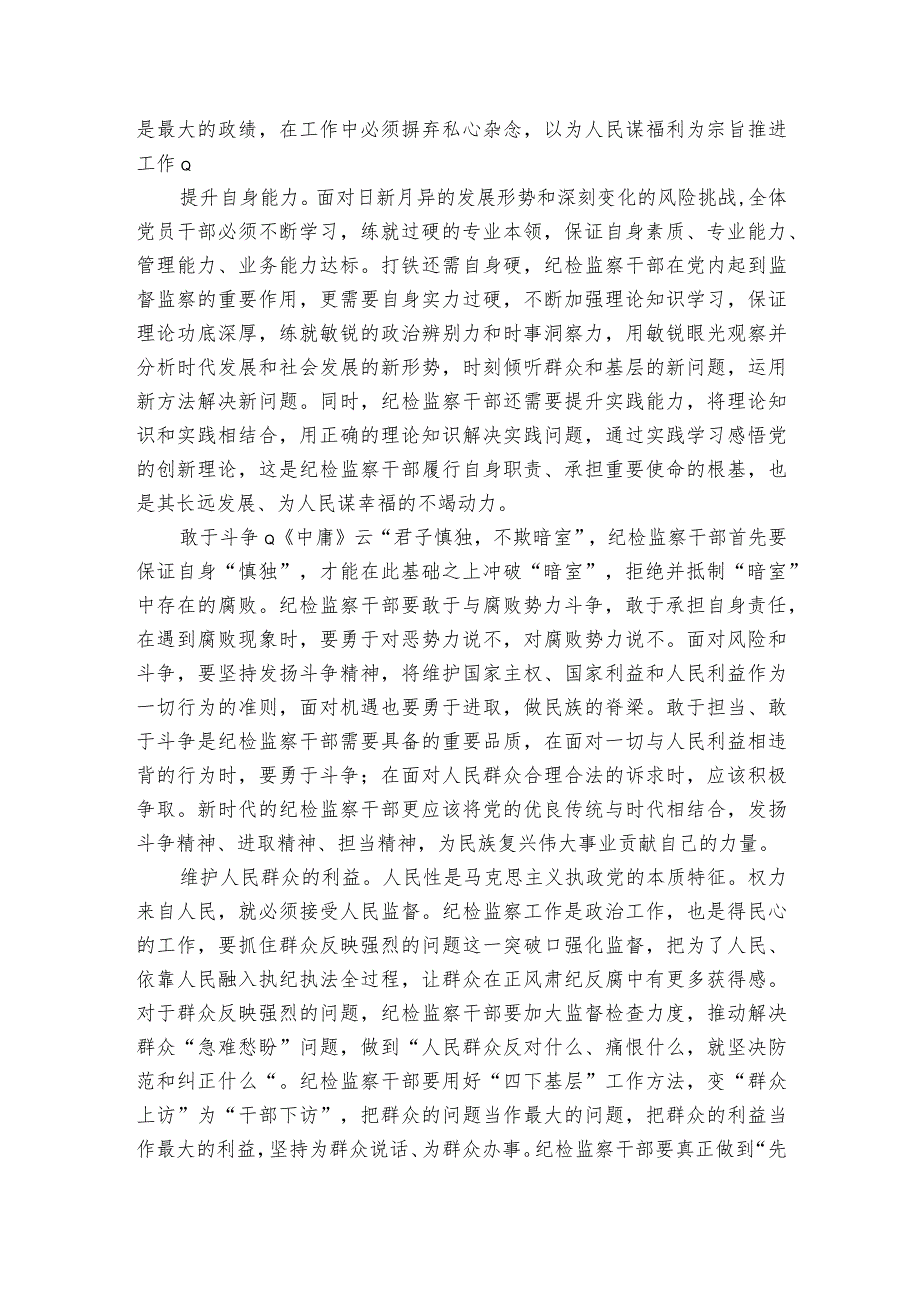 是最大的政绩，在工作中必须摒弃私心杂念，以为人民谋福利为宗旨推进工作Q

提升自身能力。面对日新月异的发展形势和深刻变化的风险挑战，全体党员干部必须不断学习，练就过硬的专业本领，保证自身素质、专业能力、管理能力、业务能力达标。打铁还需自身硬，纪检监察干部在党内起到监督监察的重要作用，更需要自身实力过硬，不断加强理论知识学习，保证理论功底深厚，练就敏锐的政治辨别力和时事洞察力，用敏锐眼光观察并分析时代发展和社会发展的新形势，时刻倾听群众和基层的新问题，运用新方法解决新问题。同时，纪检监察干部还需要提升实践能力，将理论知识和实践相结合，用正确的理论知识解决实践问题，通过实践学习感悟党的创新理论，这是纪检监察干部履行自身职责、承担重要使命的根基，也是其长远发展、为人民谋幸福的不竭动力。

敢于斗争Q《中庸》云“君子慎独，不欺暗室”，纪检监察干部首先要保证自身“慎独”，才能在此基础之上冲破“暗室”，拒绝并抵制“暗室”中存在的腐败。纪检监察干部要敢于与腐败势力斗争，敢于承担自身责任，在遇到腐败现象时，要勇于对恶势力说不，对腐败势力说不。面对风险和斗争，要坚持发扬斗争精神，将维护国家主权、国家利益和人民利益作为一切行为的准则，面对机遇也要勇于进取，做民族的脊梁。敢于担当、敢于斗争是纪检监察干部需要具备的重要品质，在面对一切与人民利益相违背的行为时，要勇于斗争；在面对人民群众合理合法的诉求时，应该积极争取。新时代的纪检监察干部更应该将党的优良传统与时代相结合，发扬斗争精神、进取精神、担当精神，为民族复兴伟大事业贡献自己的力量。

维护人民群众的利益。人民性是马克思主义执政党的本质特征。权力来自人民，就必须接受人民监督。纪检监察工作是政治工作，也是得民心的工作，要抓住群众反映强烈的问题这一突破口强化监督，把为了人民、依靠人民融入执纪执法全过程，让群众在正风肃纪反腐中有更多获得感。对于群众反映强烈的问题，纪检监察干部要加大监督检查力度，推动解决群众“急难愁盼”问题，做到“人民群众反对什么、痛恨什么，就坚决防范和纠正什么“。纪检监察干部要用好“四下基层”工作方法，变“群众上访”为“干部下访”，把群众的问题当作最大的问题，把群众的利益当作最大的利益，坚持为群众说话、为群众办事。纪检监察干部要真正做到“先